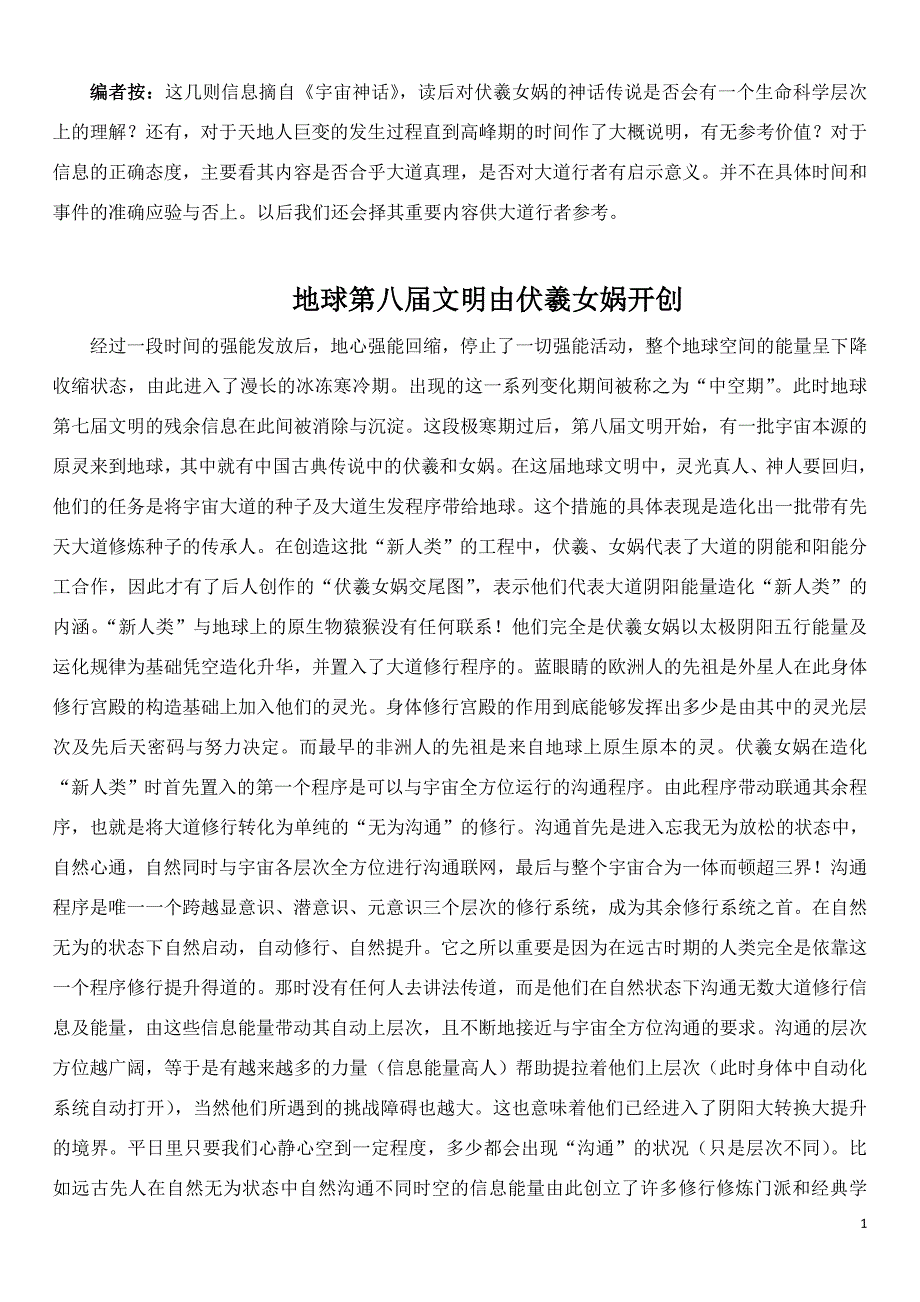 编者按：这几则信息摘自《宇宙神话》，读后对伏羲女娲的神话传说是否会有一个生命科学层次上的理解？还有，对于天地人巨变的发生过程直到高峰期的时间作了大概说明，有无参考价值？对于信息的正确态度，主要看其内容是否合乎大道真理，是否对大道行者有启示意义。并不在具体时间和事件的准确应验与否上。以后我们还会择其重要内容供大道行者参考。

地球第八届文明由伏羲女娲开创

经过一段时间的强能发放后，地心强能回缩，停止了一切强能活动，整个地球空间的能量呈下降收缩状态，由此进入了漫长的冰冻寒冷期。出现的这一系列变化期间被称之为“中空期”。此时地球第七届文明的残余信息在此间被消除与沉淀。这段极寒期过后，第八届文明开始，有一批宇宙本源的原灵来到地球，其中就有中国古典传说中的伏羲和女娲。在这届地球文明中，灵光真人、神人要回归，他们的任务是将宇宙大道的种子及大道生发程序带给地球。这个措施的具体表现是造化出一批带有先天大道修炼种子的传承人。在创造这批“新人类”的工程中，伏羲、女娲代表了大道的阴能和阳能分工合作，因此才有了后人创作的“伏羲女娲交尾图”，表示他们代表大道阴阳能量造化“新人类”的内涵。“新人类”与地球上的原生物猿猴没有任何联系！他们完全是伏羲女娲以太极阴阳五行能量及运化规律为基础凭空造化升华，并置入了大道修行程序的。蓝眼睛的欧洲人的先祖是外星人在此身体修行宫殿的构造基础上加入他们的灵光。身体修行宫殿的作用到底能够发挥出多少是由其中的灵光层次及先后天密码与努力决定。而最早的非洲人的先祖是来自地球上原生原本的灵。伏羲女娲在造化“新人类”时首先置入的第一个程序是可以与宇宙全方位运行的沟通程序。由此程序带动联通其余程序，也就是将大道修行转化为单纯的“无为沟通”的修行。沟通首先是进入忘我无为放松的状态中，自然心通，自然同时与宇宙各层次全方位进行沟通联网，最后与整个宇宙合为一体而顿超三界！沟通程序是唯一一个跨越显意识、潜意识、元意识三个层次的修行系统，成为其余修行系统之首。在自然无为的状态下自然启动，自动修行、自然提升。它之所以重要是因为在远古时期的人类完全是依靠这一个程序修行提升得道的。那时没有任何人去讲法传道，而是他们在自然状态下沟通无数大道修行信息及能量，由这些信息能量带动其自动上层次，且不断地接近与宇宙全方位沟通的要求。沟通的层次方位越广阔，等于是有越来越多的力量（信息能量高人）帮助提拉着他们上层次（此时身体中自动化系统自动打开），当然他们所遇到的挑战障碍也越大。这也意味着他们已经进入了阴阳大转换大提升的境界。平日里只要我们心静心空到一定程度，多少都会出现“沟通”的状况（只是层次不同）。比如远古先人在自然无为状态中自然沟通不同时空的信息能量由此创立了许多修行修炼门派和经典学

1